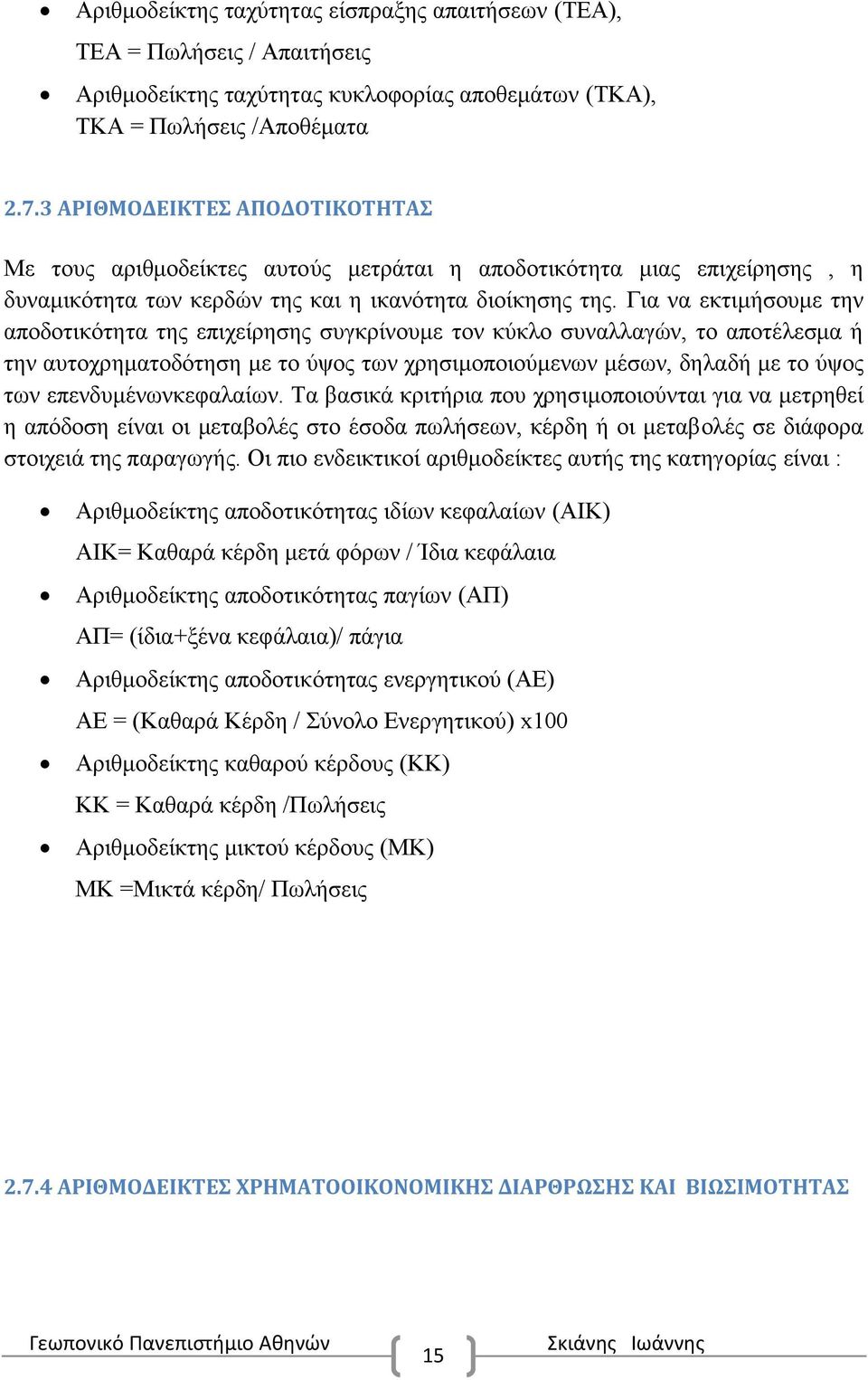 • Αριθμοδείκτης ταχύτητας είσπραξης απαιτήσεων (ΤΕΑ),
ΤΕΑ = Πωλήσεις / Απαιτήσεις

• Αριθμοδείκτης ταχύτητας κυκλοφορίας αποθεμάτων (ΤΚΑ),
ΤΚΑ = Πωλήσεις /Αποθέματα

2.7.3 ΑΡΙΘΜΟΔΕΙΚΤΕΣ ΑΠΟΔΟΤΙΚΟΤΗΤΑΣ

Με τους αριθμοδείκτες αυτούς μετράται η αποδοτικότητα μιας επιχείρησης , η δυναμικότητα των κερδών της και η ικανότητα διοίκησης της. Για να εκτιμήσουμε την αποδοτικότητα της επιχείρησης συγκρίνουμε τον κύκλο συναλλαγών, το αποτέλεσμα ή την αυτοχρηματοδότηση με το ύψος των χρησιμοποιούμενων μέσων, δηλαδή με το ύψος των επενδυμένωνκεφαλαίων. Τα βασικά κριτήρια που χρησιμοποιούνται για να μετρηθεί η απόδοση είναι οι μεταβολές στο έσοδα πωλήσεων, κέρδη ή οι μεταβολές σε διάφορα στοιχειά της παραγωγής. Οι πιο ενδεικτικοί αριθμοδείκτες αυτής της κατηγορίας είναι :

• Αριθμοδείκτης αποδοτικότητας ιδίων κεφαλαίων (ΑΙΚ)
ΑΙΚ= Καθαρά κέρδη μετά φόρων / Ίδια κεφάλαια

• Αριθμοδείκτης αποδοτικότητας παγίων (ΑΠ)
ΑΠ= (ίδια+ξένα κεφάλαια)/ πάγια

• Αριθμοδείκτης αποδοτικότητας ενεργητικού (ΑΕ)
ΑΕ = (Καθαρά Κέρδη / Σύνολο Ενεργητικού) x100

• Αριθμοδείκτης καθαρού κέρδους (ΚΚ)
ΚΚ = Καθαρά κέρδη /Πωλήσεις

• Αριθμοδείκτης μικτού κέρδους (ΜΚ)
ΜΚ =Μικτά κέρδη/ Πωλήσεις

2.7.4 ΑΡΙΘΜΟΔΕΙΚΤΕΣ ΧΡΗΜΑΤΟΟΙΚΟΝΟΜΙΚΗΣ ΔΙΑΡΘΡΩΣΗΣ ΚΑΙ ΒΙΩΣΙΜΟΤΗΤΑΣ

Γεωπονικό Πανεπιστήμιο Αθηνών 15 Σκιάνης Ιωάννης